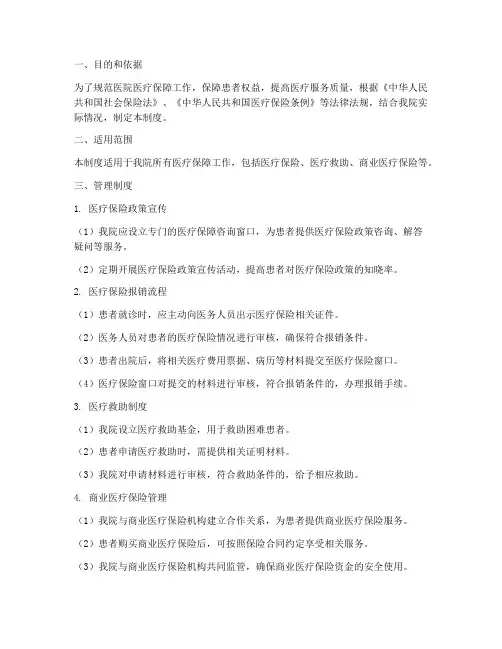 一、目的和依据

为了规范医院医疗保障工作，保障患者权益，提高医疗服务质量，根据《中华人民共和国社会保险法》、《中华人民共和国医疗保险条例》等法律法规，结合我院实际情况，制定本制度。

二、适用范围

本制度适用于我院所有医疗保障工作，包括医疗保险、医疗救助、商业医疗保险等。

三、管理制度

1. 医疗保险政策宣传

（1）我院应设立专门的医疗保障咨询窗口，为患者提供医疗保险政策咨询、解答疑问等服务。

（2）定期开展医疗保险政策宣传活动，提高患者对医疗保险政策的知晓率。

2. 医疗保险报销流程

（1）患者就诊时，应主动向医务人员出示医疗保险相关证件。

（2）医务人员对患者的医疗保险情况进行审核，确保符合报销条件。

（3）患者出院后，将相关医疗费用票据、病历等材料提交至医疗保险窗口。

（4）医疗保险窗口对提交的材料进行审核，符合报销条件的，办理报销手续。

3. 医疗救助制度

（1）我院设立医疗救助基金，用于救助困难患者。

（2）患者申请医疗救助时，需提供相关证明材料。

（3）我院对申请材料进行审核，符合救助条件的，给予相应救助。

4. 商业医疗保险管理

（1）我院与商业医疗保险机构建立合作关系，为患者提供商业医疗保险服务。

（2）患者购买商业医疗保险后，可按照保险合同约定享受相关服务。

（3）我院与商业医疗保险机构共同监管，确保商业医疗保险资金的安全使用。